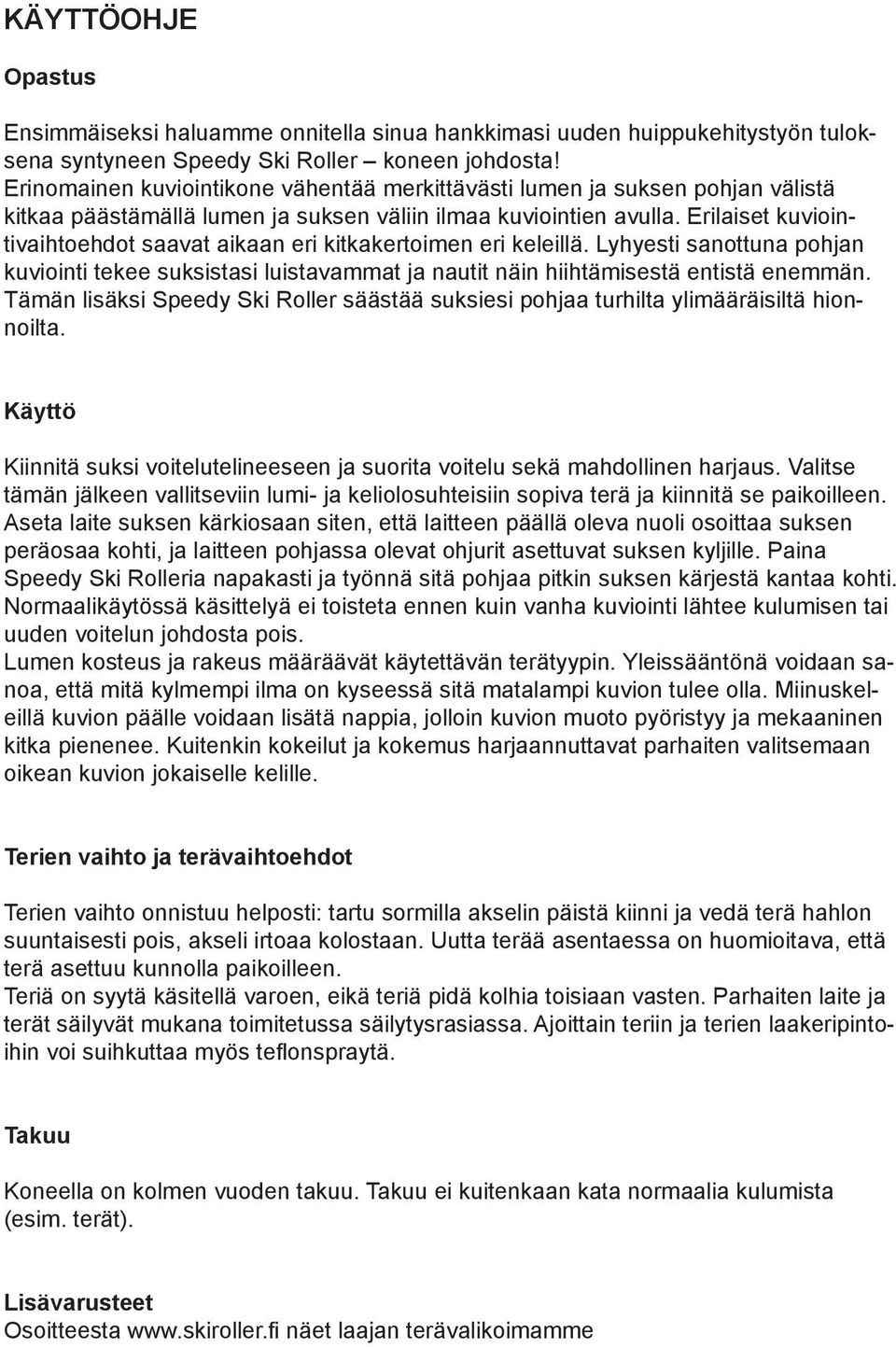 KÄYTTÖOHJE

Opastus

Ensimmäiseksi haluamme onnitella sinua hankkimasi uuden huippukehitystyön tuloksena syntyneen Speedy Ski Roller – koneen johdosta!
Erinomainen kuviointikone vähentää merkittävästi lumen ja suksen pohjan välistä kitkaa päästämällä lumen ja suksen väliin ilmaa kuviointien avulla. Erilaiset kuviointivaihtoehdot saavat aikaan eri kitkakertoimen eri keleillä. Lyhyesti sanottuna pohjan kuviointi tekee suksistasi luistavammat ja nautit näin hiihtämisestä entistä enemmän. Tämän lisäksi Speedy Ski Roller säästää suksiesi pohjaa turhilta ylimääräisiltä hionnoilta.

Käyttö

Kiinnitä suksi voitelutelineeseen ja suorita voitelu sekä mahdollinen harjaus. Valitse tämän jälkeen vallitseviin lumi- ja keliolosuhteisiin sopiva terä ja kiinnitä se paikoilleen. Aseta laite suksen kärkiosaan siten, että laitteen päällä oleva nuoli osoittaa suksen peräosaa kohti, ja laitteen pohjassa olevat ohjurit asettuvat suksen kyljille. Paina Speedy Ski Rolleria napakasti ja työnnä sitä pohjaa pitkin suksen kärjestä kantaa kohti. Normaalikäytössä käsittelyä ei toisteta ennen kuin vanha kuviointi lähtee kulumisen tai uuden voitelun johdosta pois.
Lumen kosteus ja rakeus määräävät käytettävän terätyypin. Yleissääntönä voidaan sanoa, että mitä kylmempi ilma on kyseessä sitä matalampi kuvion tulee olla. Miinuskeleillä kuvion päälle voidaan lisätä nappia, jolloin kuvion muoto pyöristyy ja mekaaninen kitka pienenee. Kuitenkin kokeilut ja kokemus harjaannuttavat parhaiten valitsemaan oikean kuvion jokaiselle kelille.

Terien vaihto ja terävaihtoehdot

Terien vaihto onnistuu helposti: tartu sormilla akselin päistä kiinni ja vedä terä hahlon suuntaisesti pois, akseli irtoaa kolostaan. Uutta terää asentaessa on huomioitava, että terä asettuu kunnolla paikoilleen.
Teriä on syytä käsitellä varoen, eikä teriä pidä kolhia toisiaan vasten. Parhaiten laite ja terät säilyvät mukana toimitetussa säilytysrasiassa. Ajoittain teriin ja terien laakeripintoihin voi suihkuttaa myös teflonspraytä.

Takuu

Koneella on kolmen vuoden takuu. Takuu ei kuitenkaan kata normaalia kulumista (esim. terät).

Lisävarusteet
Osoitteesta www.skiroller.fi näet laajan terävalikoimamme